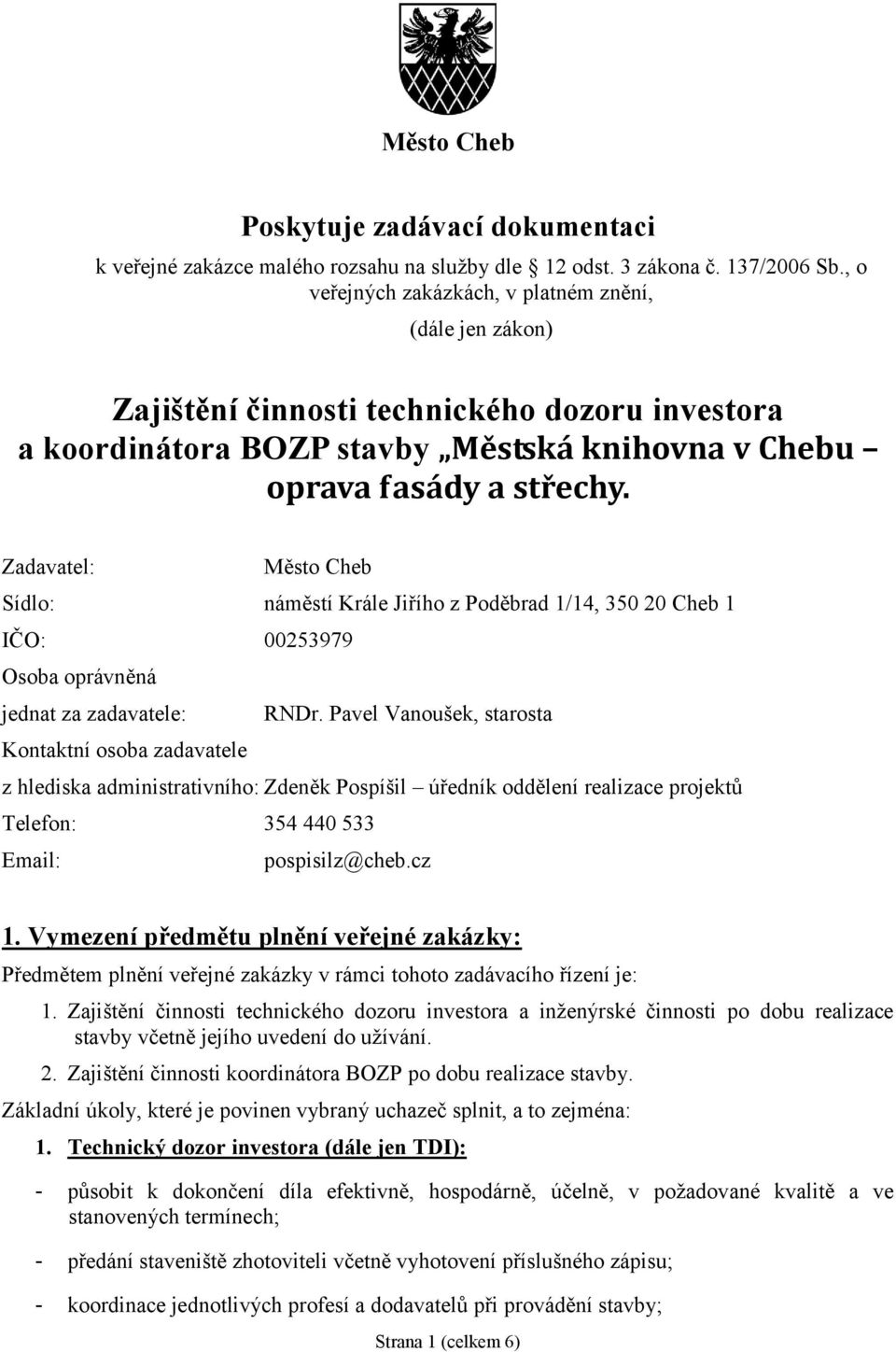 Město Cheb

Poskytuje zadávací dokumentaci

k veřejné zakázce malého rozsahu na služby dle 12 odst. 3 zákona č. 137/2006 Sb., o veřejných zakázkách, v platném znění,

(dále jen zákon)

Zajištění činnosti technického dozoru investora a koordinátora BOZP stavby „Městská knihovna v Chebu – oprava fasády a střechy.

Zadavatel: Město Cheb

Sídlo: náměstí Krále Jiřího z Poděbrad 1/14, 350 20 Cheb 1

IČO: 00253979

Osoba oprávněná jednat za zadavatele: RNDr. Pavel Vanoušek, starosta

Kontaktní osoba zadavatele z hlediska administrativního: Zdeněk Pospíšil – úředník oddělení realizace projektů

Telefon: 354 440 533

Email: pospisilz@cheb.cz

1. Vymezení předmětu plnění veřejné zakázky:

Předmětem plnění veřejné zakázky v rámci tohoto zadávacího řízení je:

1. Zajištění činnosti technického dozoru investora a inženýrské činnosti po dobu realizace stavby včetně jejího uvedení do užívání.

2. Zajištění činnosti koordinátora BOZP po dobu realizace stavby.

Základní úkoly, které je povinen vybraný uchazeč splnit, a to zejména:

1. Technický dozor investora (dále jen TDI):

- působit k dokončení díla efektivně, hospodárně, účelně, v požadované kvalitě a ve stanovených termínech;

- předání staveniště zhotoviteli včetně vyhotovení příslušného zápisu;

- koordinace jednotlivých profesí a dodavatelů při provádění stavby;

Strana 1 (celkem 6)